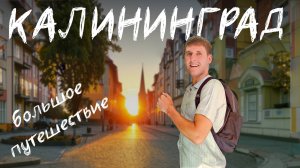 КАЛИНИНГРАД

большое путешествие